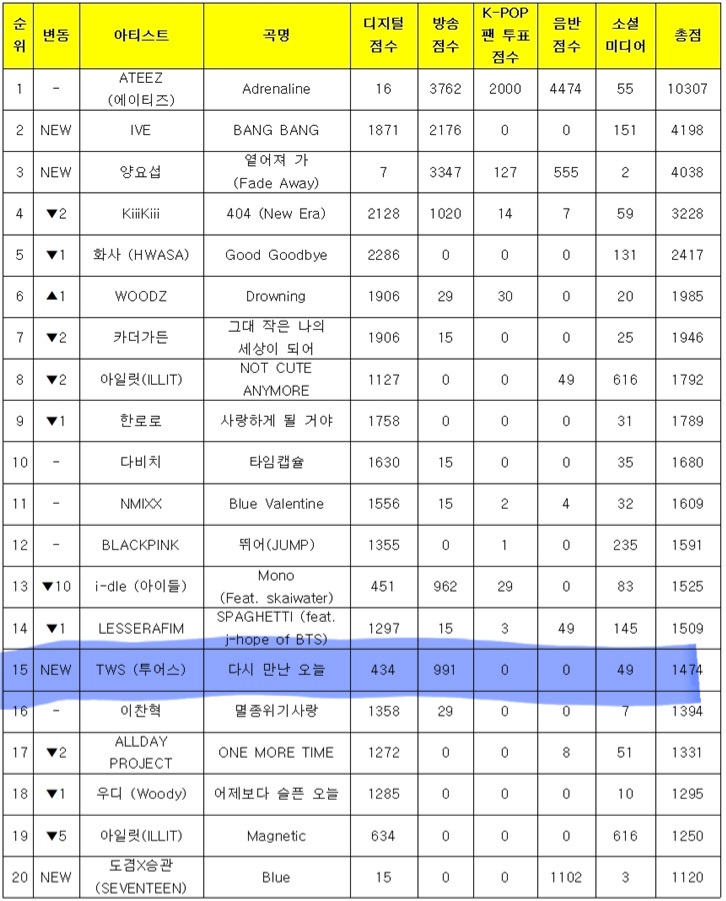 | 순위 | 변동 | 아티스트 | 곡명 | 디지털 점수 | 방송 점수 | K-POP 팬 투표 점수 | 음반 점수 | 소셜 미디어 | 총점 |
|---|---|---|---|---|---|---|---|---|---|
| 1 | - | ATEEZ (에이티즈) | Adrenaline | 16 | 3762 | 2000 | 4474 | 55 | 10307 |
| 2 | NEW | IVE | BANG BANG | 1871 | 2176 | 0 | 0 | 151 | 4198 |
| 3 | NEW | 양요섭 | 옅어져 가 (Fade Away) | 7 | 3347 | 127 | 555 | 2 | 4038 |
| 4 | ▼2 | KiiiKiii | 404 (New Era) | 2128 | 1020 | 14 | 7 | 59 | 3228 |
| 5 | ▼1 | 화사 (HWASA) | Good Goodbye | 2286 | 0 | 0 | 0 | 131 | 2417 |
| 6 | ▲1 | WOODZ | Drowning | 1906 | 29 | 30 | 0 | 20 | 1985 |
| 7 | ▼2 | 카더가든 | 그대 작은 나의 세상이 되어 | 1906 | 15 | 0 | 0 | 25 | 1946 |
| 8 | ▼2 | 아일릿(ILLIT) | NOT CUTE ANYMORE | 1127 | 0 | 0 | 49 | 616 | 1792 |
| 9 | ▼1 | 한로로 | 사랑하게 될 거야 | 1758 | 0 | 0 | 0 | 31 | 1789 |
| 10 | - | 다비치 | 타임캡슐 | 1630 | 15 | 0 | 0 | 35 | 1680 |
| 11 | - | NMIXX | Blue Valentine | 1556 | 15 | 2 | 4 | 32 | 1609 |
| 12 | - | BLACKPINK | 뛰어(JUMP) | 1355 | 0 | 1 | 0 | 235 | 1591 |
| 13 | ▼10 | i-dle (아이들) | Mono (Feat. skaiwater) | 451 | 962 | 29 | 0 | 83 | 1525 |
| 14 | ▼1 | LESSERAFIM | SPAGHETTI (feat. j-hope of BTS) | 1297 | 15 | 3 | 49 | 145 | 1509 |
| 15 | NEW | TWS (투어스) | 다시 만난 오늘 | 434 | 991 | 0 | 0 | 49 | 1474 |
| 16 | - | 이찬혁 | 멸종위기사랑 | 1358 | 29 | 0 | 0 | 7 | 1394 |
| 17 | ▼2 | ALLDAY PROJECT | ONE MORE TIME | 1272 | 0 | 0 | 8 | 51 | 1331 |
| 18 | ▼1 | 우디 (Woody) | 어제보다 슬픈 오늘 | 1285 | 0 | 0 | 0 | 10 | 1295 |
| 19 | ▼5 | 아일릿(ILLIT) | Magnetic | 634 | 0 | 0 | 0 | 616 | 1250 |
| 20 | NEW | 도겸X승관 (SEVENTEEN) | Blue | 15 | 0 | 0 | 1102 | 3 | 1120 |